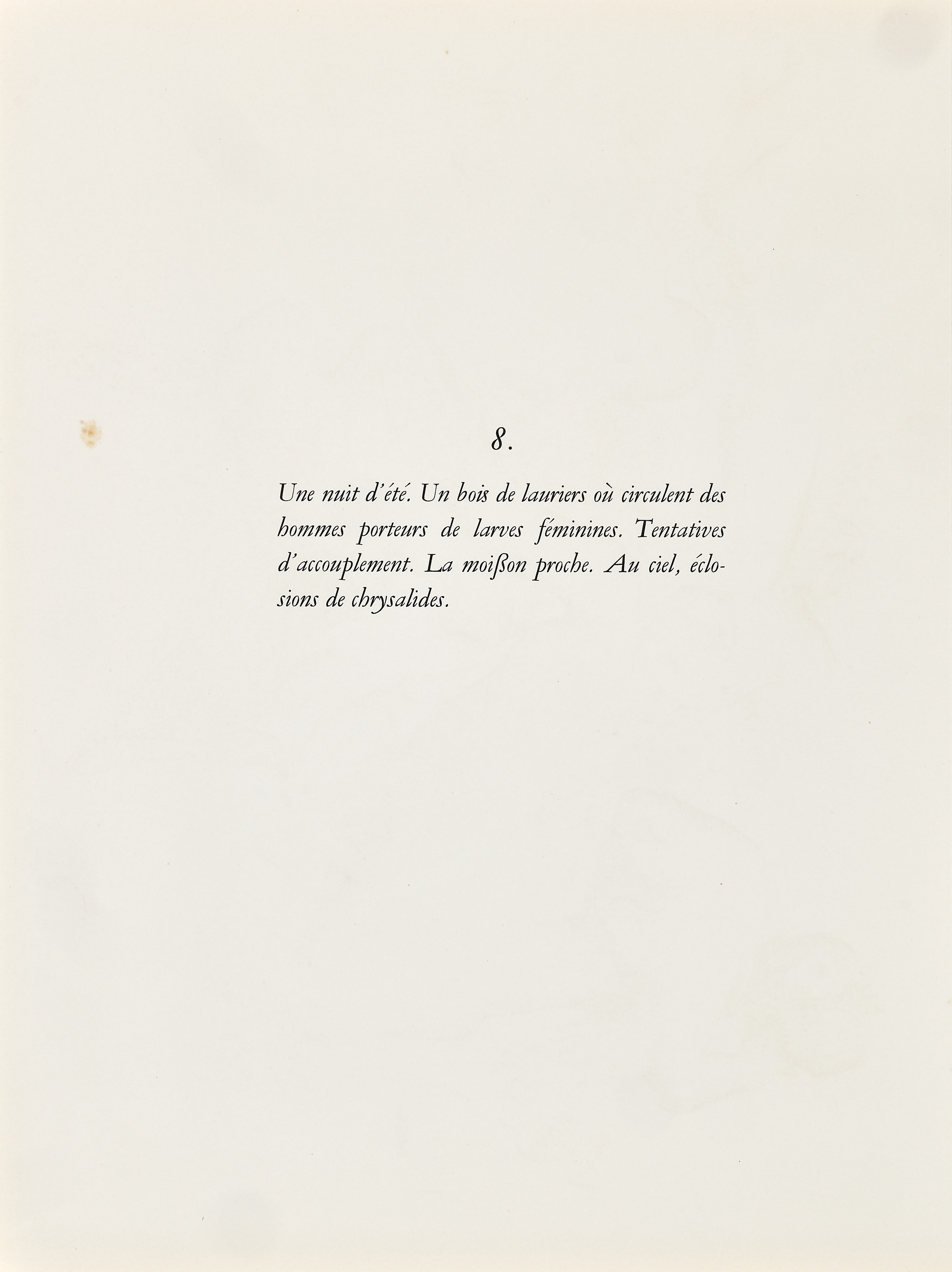 8.

Une nuit d'été. Un bois de lauriers où circulent des hommes porteurs de larves féminines. Tentatives d'accouplement. La moißon proche. Au ciel, éclosions de chrysalides.